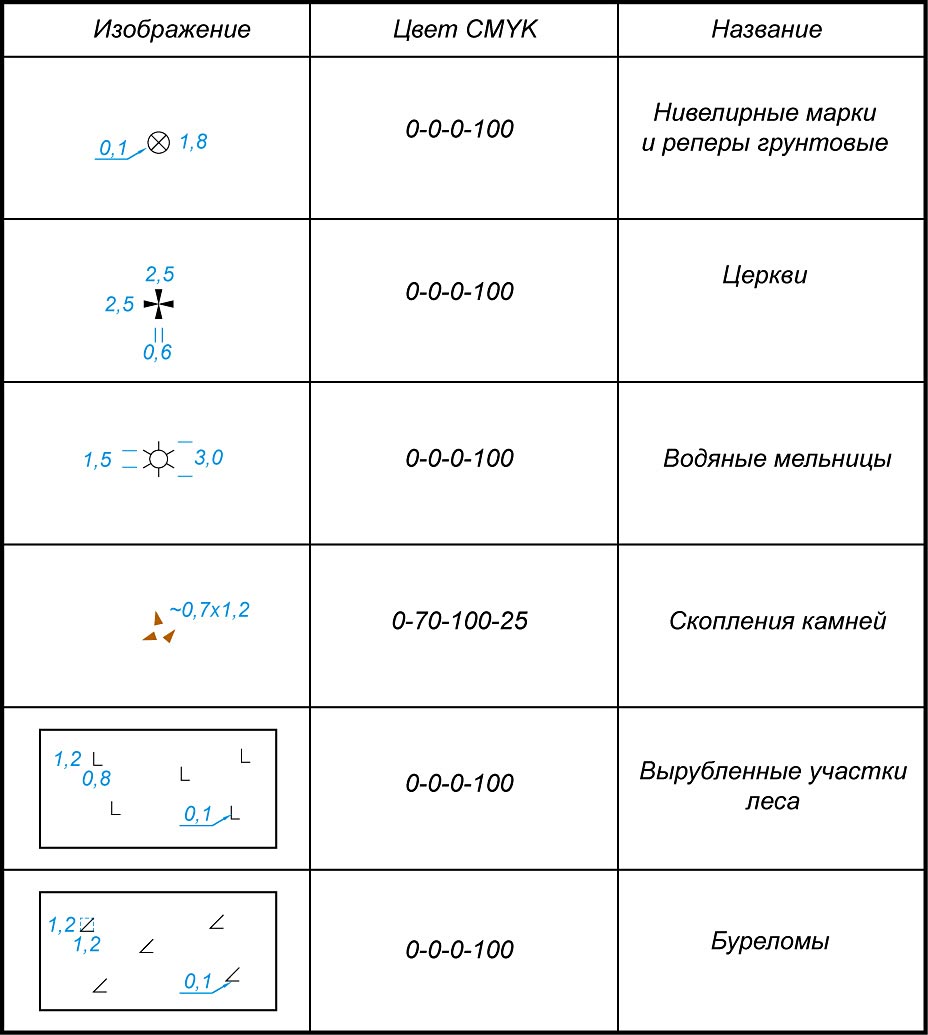 | Изображение | Цвет CMYK | Название |
|---|---|---|
| 0,1 1,8 | 0-0-0-100 | Нивелирные марки и реперы грунтовые |
| 2,5 2,5 0,6 | 0-0-0-100 | Церкви |
| 1,5 3,0 | 0-0-0-100 | Водяные мельницы |
| ~0,7x1,2 | 0-70-100-25 | Скопления камней |
| 1,2 0,8 0,1 | 0-0-0-100 | Вырубленные участки леса |
| 1,2 1,2 0,1 | 0-0-0-100 | Буреломы |